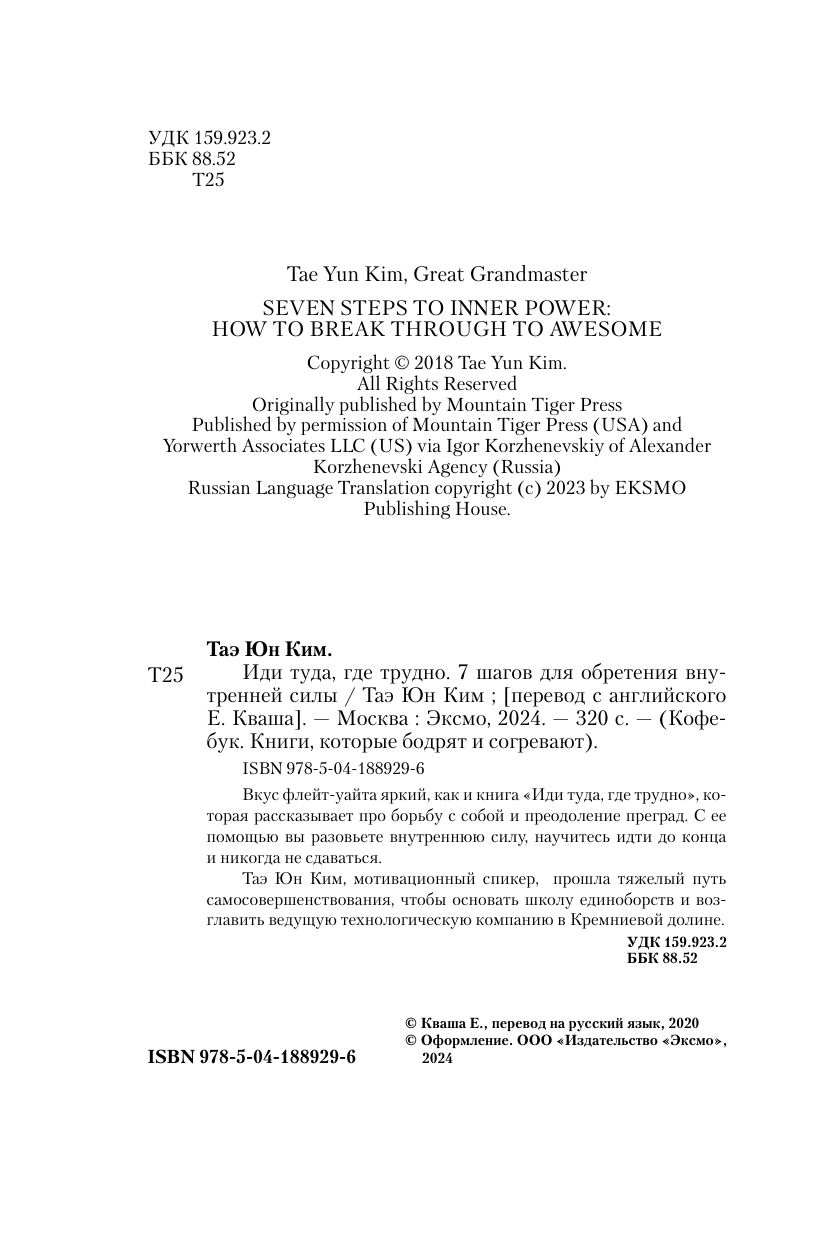 УДК 159.923.2
ББК 88.52
Т25

Tae Yun Kim, Great Grandmaster

SEVEN STEPS TO INNER POWER: HOW TO BREAK THROUGH TO AWESOME

Copyright © 2018 Tae Yun Kim.
All Rights Reserved
Originally published by Mountain Tiger Press
Published by permission of Mountain Tiger Press (USA) and Yorwerth Associates LLC (US) via Igor Korzhenevskiy of Alexander Korzhenevski Agency (Russia)
Russian Language Translation copyright (c) 2023 by EKSMO Publishing House.

Таэ Юн Ким.
Т25 Иди туда, где трудно. 7 шагов для обретения внутренней силы / Таэ Юн Ким ; [перевод с английского Е. Кваша]. — Москва : Эксмо, 2024. — 320 с. — (Кофебук. Книги, которые бодрят и согревают).

ISBN 978-5-04-188929-6

Вкус флейт-уайта яркий, как и книга «Иди туда, где трудно», которая рассказывает про борьбу с собой и преодоление преград. С ее помощью вы разовьете внутреннюю силу, научитесь идти до конца и никогда не сдаваться.

Таэ Юн Ким, мотивационный спикер, прошла тяжелый путь самосовершенствования, чтобы основать школу единоборств и возглавить ведущую технологическую компанию в Кремниевой долине.

УДК 159.923.2
ББК 88.52

© Кваша Е., перевод на русский язык, 2020
© Оформление. ООО «Издательство «Эксмо», 2024

ISBN 978-5-04-188929-6